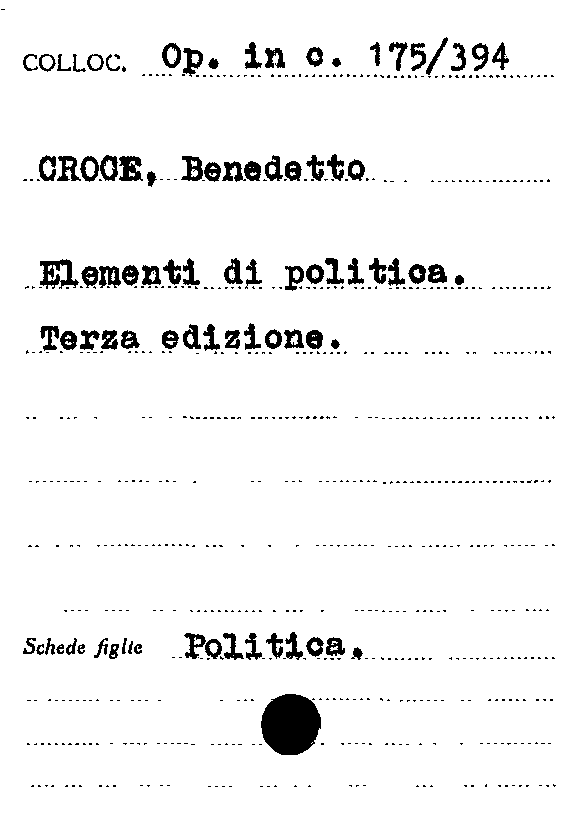 COLLOC. Op. in c. 175/394

CROCE, Benedetto

Elementi di politica.

Terza edizione.

Schede figlie Politica.